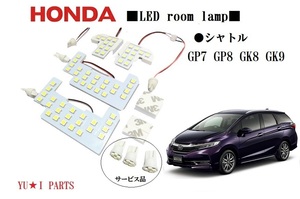 HONDA ■LED room lamp■

●シャトル

GP7 GP8 GK8 GK9

3M

3M

サービス品

YU★I PARTS